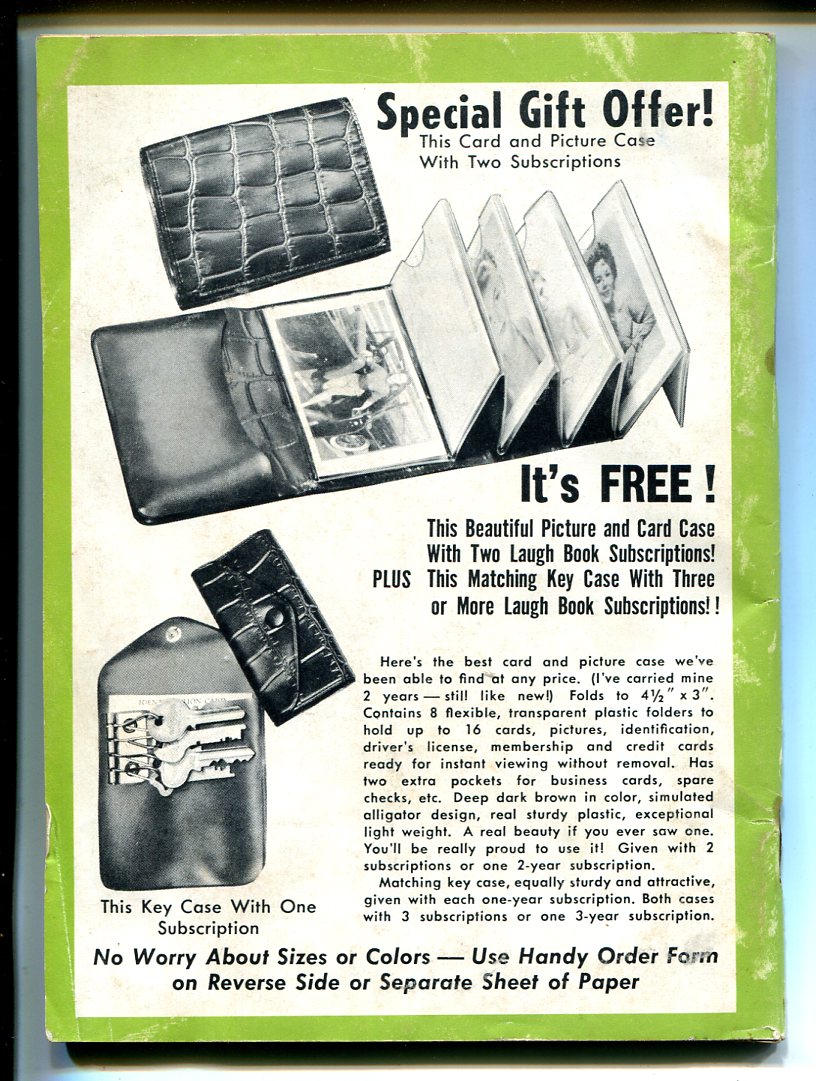 Special Gift Offer!
This Card and Picture Case
With Two Subscriptions

It's FREE!

This Beautiful Picture and Card Case
With Two Laugh Book Subscriptions!
PLUS This Matching Key Case With Three
or More Laugh Book Subscriptions!!

Here's the best card and picture case we've been able to find at any price. (I've carried mine 2 years — still like new!) Folds to 4½" x 3". Contains 8 flexible, transparent plastic folders to hold up to 16 cards, pictures, identification, driver's license, membership and credit cards ready for instant viewing without removal. Has two extra pockets for business cards, spare checks, etc. Deep dark brown in color, simulated alligator design, real sturdy plastic, exceptional light weight. A real beauty if you ever saw one. You'll be really proud to use it! Given with 2 subscriptions or one 2-year subscription.

Matching key case, equally sturdy and attractive, given with each one-year subscription. Both cases with 3 subscriptions or one 3-year subscription.

This Key Case With One Subscription

No Worry About Sizes or Colors — Use Handy Order Form on Reverse Side or Separate Sheet of Paper